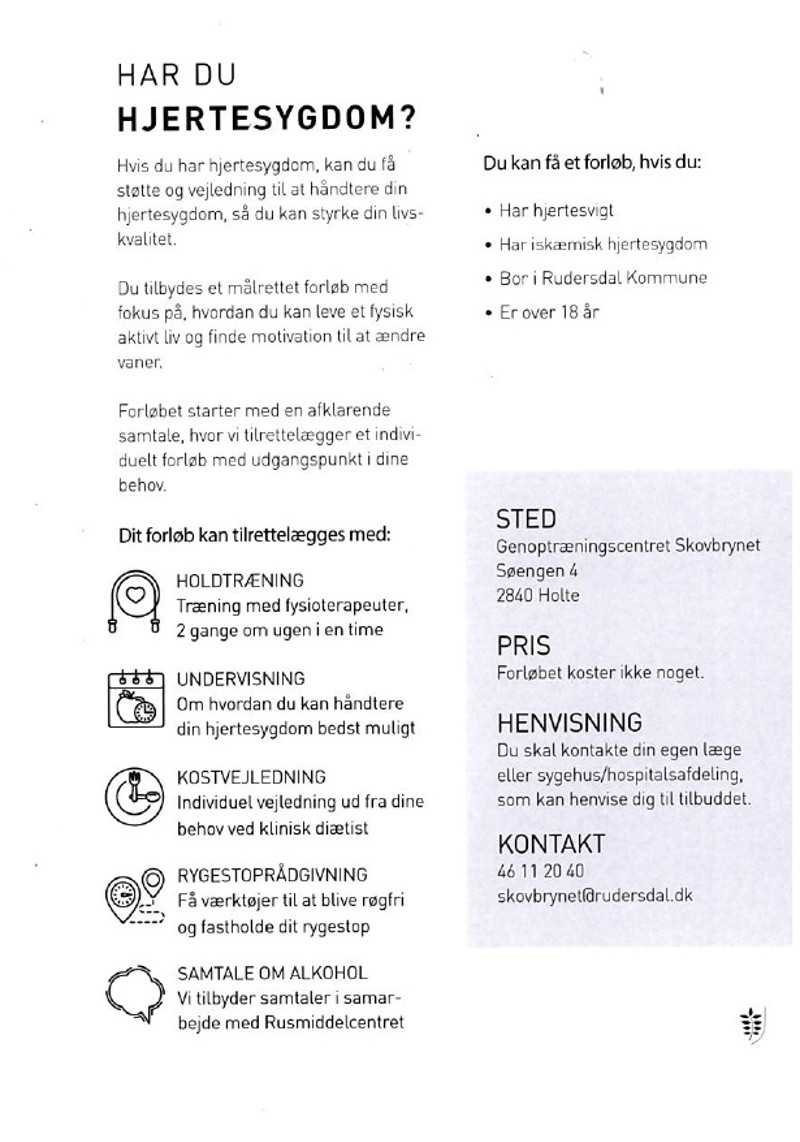 HAR DU
HJERTESYGDOM?

Hvis du har hjertesygdom, kan du få støtte og vejledning til at håndtere din hjertesygdom, så du kan styrke din livskvalitet.

Du tilbydes et målrettet forløb med fokus på, hvordan du kan leve et fysisk aktivt liv og finde motivation til at ændre vaner.

Forløbet starter med en afklarende samtale, hvor vi tilrettelægger et individuelt forløb med udgangspunkt i dine behov.

Dit forløb kan tilrettelægges med:

HOLDTRÆNING
Træning med fysioterapeuter, 2 gange om ugen i en time

UNDERVISNING
Om hvordan du kan håndtere din hjertesygdom bedst muligt

KOSTVEJLEDNING
Individuel vejledning ud fra dine behov ved klinisk diætist

RYGESTOPRÅDGIVNING
Få værktøjer til at blive røgfri og fastholde dit rygestop

SAMTALE OM ALKOHOL
Vi tilbyder samtaler i samarbejde med Rusmiddelcentret

Du kan få et forløb, hvis du:

• Har hjertesvigt
• Har iskæmisk hjertesygdom
• Bor i Rudersdal Kommune
• Er over 18 år

STED
Genoptræningscentret Skovbrynet
Søengen 4
2840 Holte

PRIS
Forløbet koster ikke noget.

HENVISNING
Du skal kontakte din egen læge eller sygehus/hospitalsafdeling, som kan henvise dig til tilbuddet.

KONTAKT
46 11 20 40
skovbrynet@rudersdal.dk